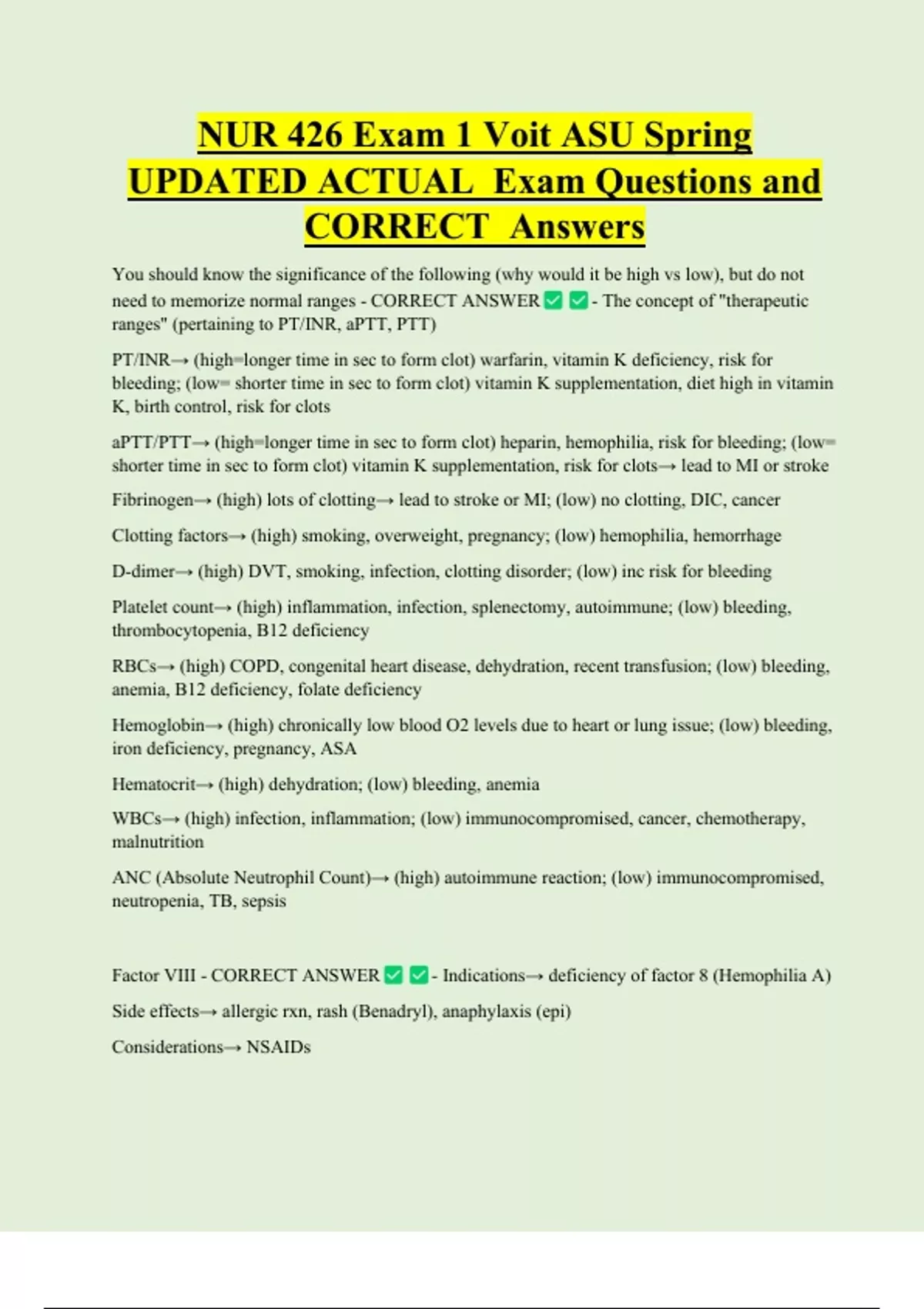 NUR 426 Exam 1 Voit ASU Spring UPDATED ACTUAL Exam Questions and CORRECT Answers

You should know the significance of the following (why would it be high vs low), but do not need to memorize normal ranges - CORRECT ANSWER ☑ ☑ - The concept of "therapeutic ranges" (pertaining to PT/INR, aPTT, PTT)

PT/INR→ (high=longer time in sec to form clot) warfarin, vitamin K deficiency, risk for bleeding; (low= shorter time in sec to form clot) vitamin K supplementation, diet high in vitamin K, birth control, risk for clots

aPTT/PTT→ (high=longer time in sec to form clot) heparin, hemophilia, risk for bleeding; (low= shorter time in sec to form clot) vitamin K supplementation, risk for clots→ lead to MI or stroke

Fibrinogen→ (high) lots of clotting→ lead to stroke or MI; (low) no clotting, DIC, cancer

Clotting factors→ (high) smoking, overweight, pregnancy; (low) hemophilia, hemorrhage

D-dimer→ (high) DVT, smoking, infection, clotting disorder; (low) inc risk for bleeding

Platelet count→ (high) inflammation, infection, splenectomy, autoimmune; (low) bleeding, thrombocytopenia, B12 deficiency

RBCs→ (high) COPD, congenital heart disease, dehydration, recent transfusion; (low) bleeding, anemia, B12 deficiency, folate deficiency

Hemoglobin→ (high) chronically low blood O2 levels due to heart or lung issue; (low) bleeding, iron deficiency, pregnancy, ASA

Hematocrit→ (high) dehydration; (low) bleeding, anemia

WBCs→ (high) infection, inflammation; (low) immunocompromised, cancer, chemotherapy, malnutrition

ANC (Absolute Neutrophil Count)→ (high) autoimmune reaction; (low) immunocompromised, neutropenia, TB, sepsis

Factor VIII - CORRECT ANSWER ☑ ☑ - Indications→ deficiency of factor 8 (Hemophilia A)

Side effects→ allergic rxn, rash (Benadryl), anaphylaxis (epi)

Considerations→ NSAIDs